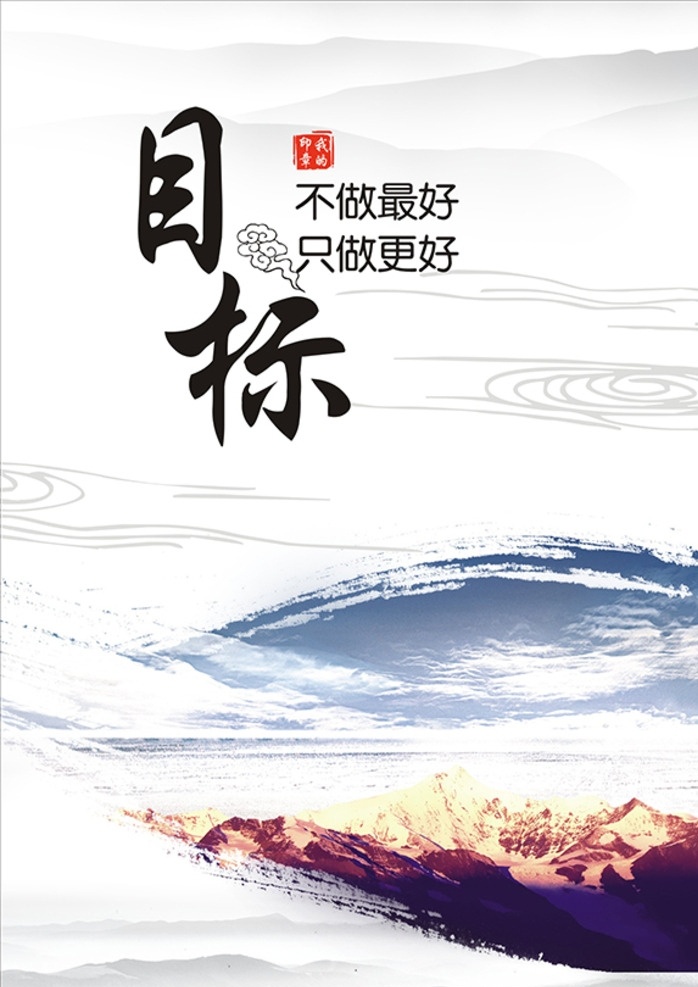 目标

我的印章

不做最好
只做更好